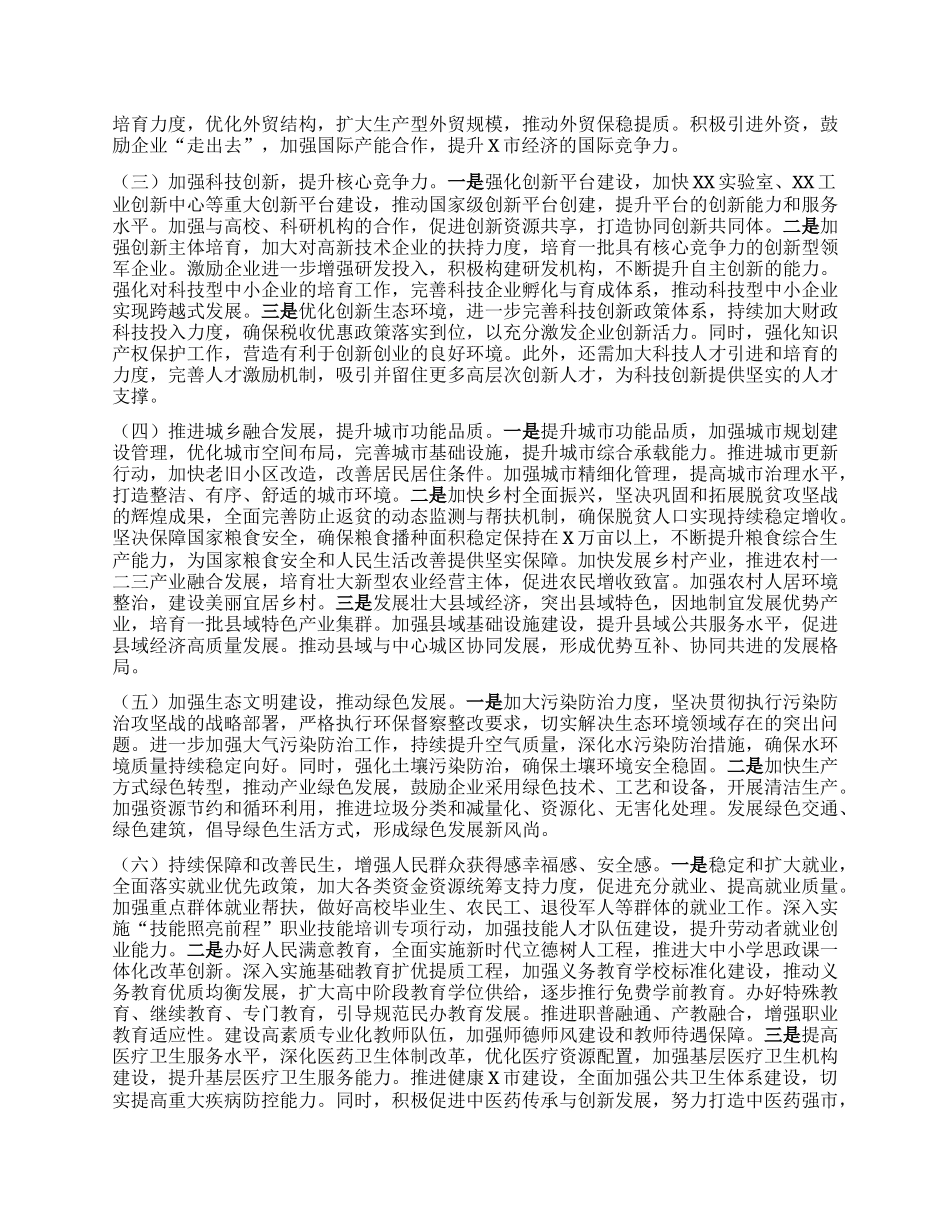 培育力度，优化外贸结构，扩大生产型外贸规模，推动外贸保稳提质。积极引进外资，鼓励企业“走出去”，加强国际产能合作，提升 X 市经济的国际竞争力。

（三）加强科技创新，提升核心竞争力。一是强化创新平台建设，加快 XX 实验室、XX 工业创新中心等重大创新平台建设，推动国家级创新平台创建，提升平台的创新能力和服务水平。加强与高校、科研机构的合作，促进创新资源共享，打造协同创新共同体。二是加强创新主体培育，加大对高新技术企业的扶持力度，培育一批具有核心竞争力的创新型领军企业。激励企业进一步增强研发投入，积极构建研发机构，不断提升自主创新的能力。强化对科技型中小企业的培育工作，完善科技企业孵化与育成体系，推动科技型中小企业实现跨越式发展。三是优化创新生态环境，进一步完善科技创新政策体系，持续加大财政科技投入力度，确保税收优惠政策落实到位，以充分激发企业创新活力。同时，强化知识产权保护工作，营造有利于创新创业的良好环境。此外，还需加大科技人才引进和培育的力度，完善人才激励机制，吸引并留住更多高层次创新人才，为科技创新提供坚实的人才支撑。

（四）推进城乡融合发展，提升城市功能品质。一是提升城市功能品质，加强城市规划建设管理，优化城市空间布局，完善城市基础设施，提升城市综合承载能力。推进城市更新行动，加快老旧小区改造，改善居民居住条件。加强城市精细化管理，提高城市治理水平，打造整洁、有序、舒适的城市环境。二是加快乡村全面振兴，坚决巩固和拓展脱贫攻坚战的辉煌成果，全面完善防止返贫的动态监测与帮扶机制，确保脱贫人口实现持续稳定增收。坚决保障国家粮食安全，确保粮食播种面积稳定保持在 X 万亩以上，不断提升粮食综合生产能力，为国家粮食安全和人民生活改善提供坚实保障。加快发展乡村产业，推进农村一二三产业融合发展，培育壮大新型农业经营主体，促进农民增收致富。加强农村人居环境整治，建设美丽宜居乡村。三是发展壮大县域经济，突出县域特色，因地制宜发展优势产业，培育一批县域特色产业集群。加强县域基础设施建设，提升县域公共服务水平，促进县域经济高质量发展。推动县域与中心城区协同发展，形成优势互补、协同共进的发展格局。

（五）加强生态文明建设，推动绿色发展。一是加大污染防治力度，坚决贯彻执行污染防治攻坚战的战略部署，严格执行环保督察整改要求，切实解决生态环境领域存在的突出问题。进一步加强大气污染防治工作，持续提升空气质量，深化水污染防治措施，确保水环境质量持续稳定向好。同时，强化土壤污染防治，确保土壤环境安全稳固。二是加快生产方式绿色转型，推动产业绿色发展，鼓励企业采用绿色技术、工艺和设备，开展清洁生产。加强资源节约和循环利用，推进垃圾分类和减量化、资源化、无害化处理。发展绿色交通、绿色建筑，倡导绿色生活方式，形成绿色发展新风尚。

（六）持续保障和改善民生，增强人民群众获得感幸福感、安全感。一是稳定和扩大就业，全面落实就业优先政策，加大各类资金资源统筹支持力度，促进充分就业、提高就业质量。加强重点群体就业帮扶，做好高校毕业生、农民工、退役军人等群体的就业工作。深入实施“技能照亮前程”职业技能培训专项行动，加强技能人才队伍建设，提升劳动者就业创业能力。二是办好人民满意教育，全面实施新时代立德树人工程，推进大中小学思政课一体化改革创新。深入实施基础教育扩优提质工程，加强义务教育学校标准化建设，推动义务教育优质均衡发展，扩大高中阶段教育学位供给，逐步推行免费学前教育。办好特殊教育、继续教育、专门教育，引导规范民办教育发展。推进职普融通、产教融合，增强职业教育适应性。建设高素质专业化教师队伍，加强师德师风建设和教师待遇保障。三是提高医疗卫生服务水平，深化医药卫生体制改革，优化医疗资源配置，加强基层医疗卫生机构建设，提升基层医疗卫生服务能力。推进健康 X 市建设，全面加强公共卫生体系建设，切实提高重大疾病防控能力。同时，积极促进中医药传承与创新发展，努力打造中医药强市，